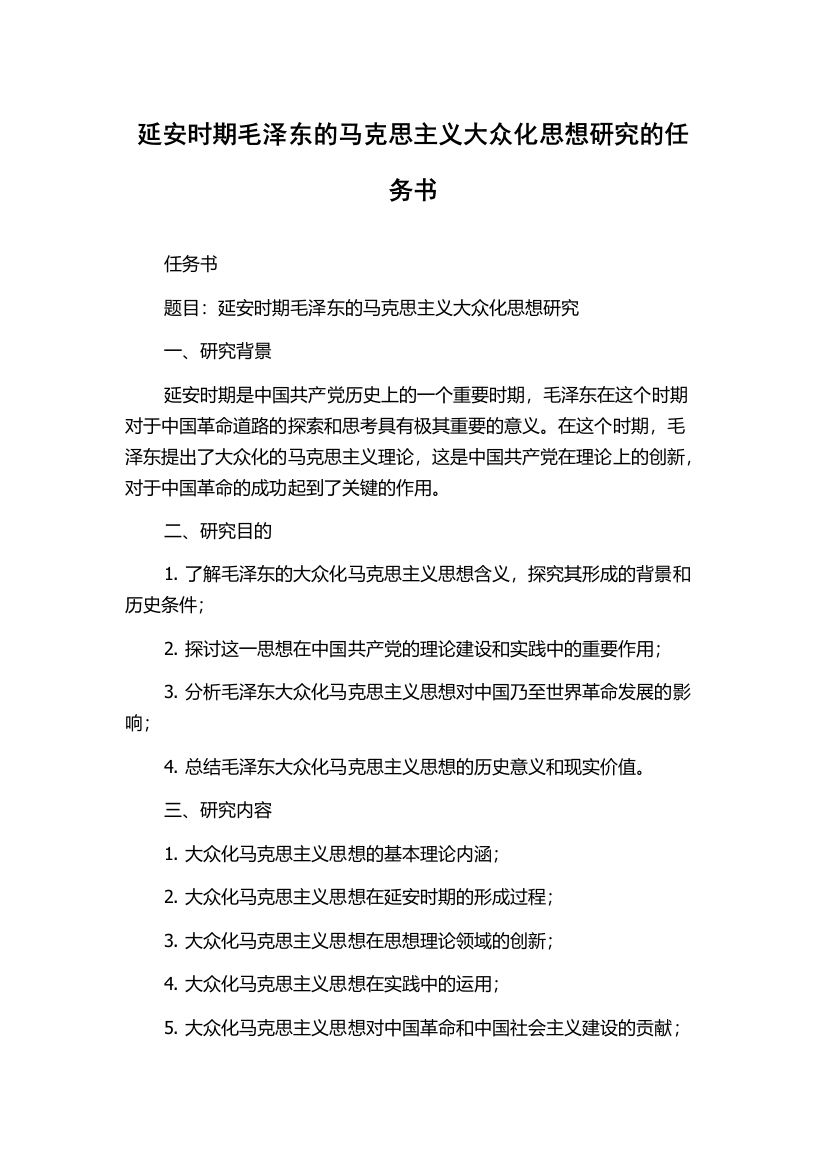 延安时期毛泽东的马克思主义大众化思想研究的任务书

任务书

题目：延安时期毛泽东的马克思主义大众化思想研究

一、研究背景

延安时期是中国共产党历史上的一个重要时期，毛泽东在这个时期对于中国革命道路的探索和思考具有极其重要的意义。在这个时期，毛泽东提出了大众化的马克思主义理论，这是中国共产党在理论上的创新，对于中国革命的成功起到了关键的作用。

二、研究目的

1. 了解毛泽东的大众化马克思主义思想含义，探究其形成的背景和历史条件；

2. 探讨这一思想在中国共产党的理论建设和实践中的重要作用；

3. 分析毛泽东大众化马克思主义思想对中国乃至世界革命发展的影响；

4. 总结毛泽东大众化马克思主义思想的历史意义和现实价值。

三、研究内容

1. 大众化马克思主义思想的基本理论内涵；

2. 大众化马克思主义思想在延安时期的形成过程；

3. 大众化马克思主义思想在思想理论领域的创新；

4. 大众化马克思主义思想在实践中的运用；

5. 大众化马克思主义思想对中国革命和中国社会主义建设的贡献；